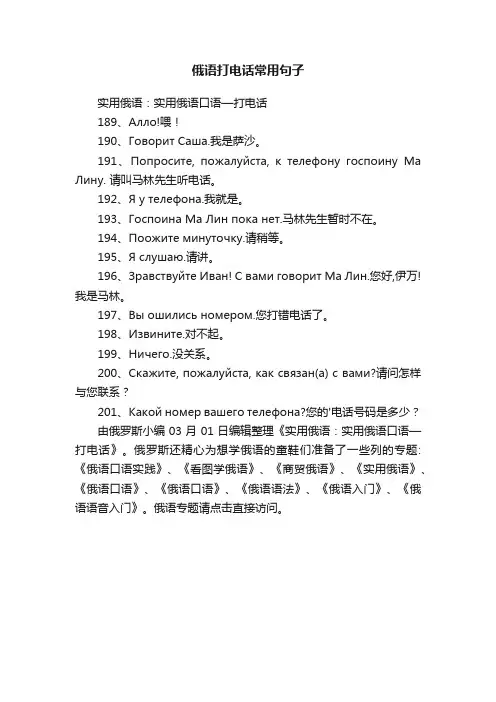 俄语打电话常用句子

实用俄语：实用俄语口语—打电话

189、Алло!喂！

190、Говорит Саша.我是萨沙。

191、Попросите, пожалуйста, к телефону госпоину Ма Лину. 请叫马林先生听电话。

192、Я у телефона.我就是。

193、Госпоина Ма Лин пока нет.马林先生暂时不在。

194、Поожите минуточку.请稍等。

195、Я слушаю.请讲。

196、Зравствуйте Иван! С вами говорит Ма Лин.您好,伊万!我是马林。

197、Вы ошились номером.您打错电话了。

198、Извините.对不起。

199、Ничего.没关系。

200、Скажите, пожалуйста, как связан(а) с вами?请问怎样与您联系？

201、Какой номер вашего телефона?您的'电话号码是多少？

由俄罗斯小编 03 月 01 日编辑整理《实用俄语：实用俄语口语—打电话》。俄罗斯还精心为想学俄语的童鞋们准备了一些列的专题:《俄语口语实践》、《看图学俄语》、《商贸俄语》、《实用俄语》、《俄语口语》、《俄语口语》、《俄语语法》、《俄语入门》、《俄语语音入门》。俄语专题请点击直接访问。